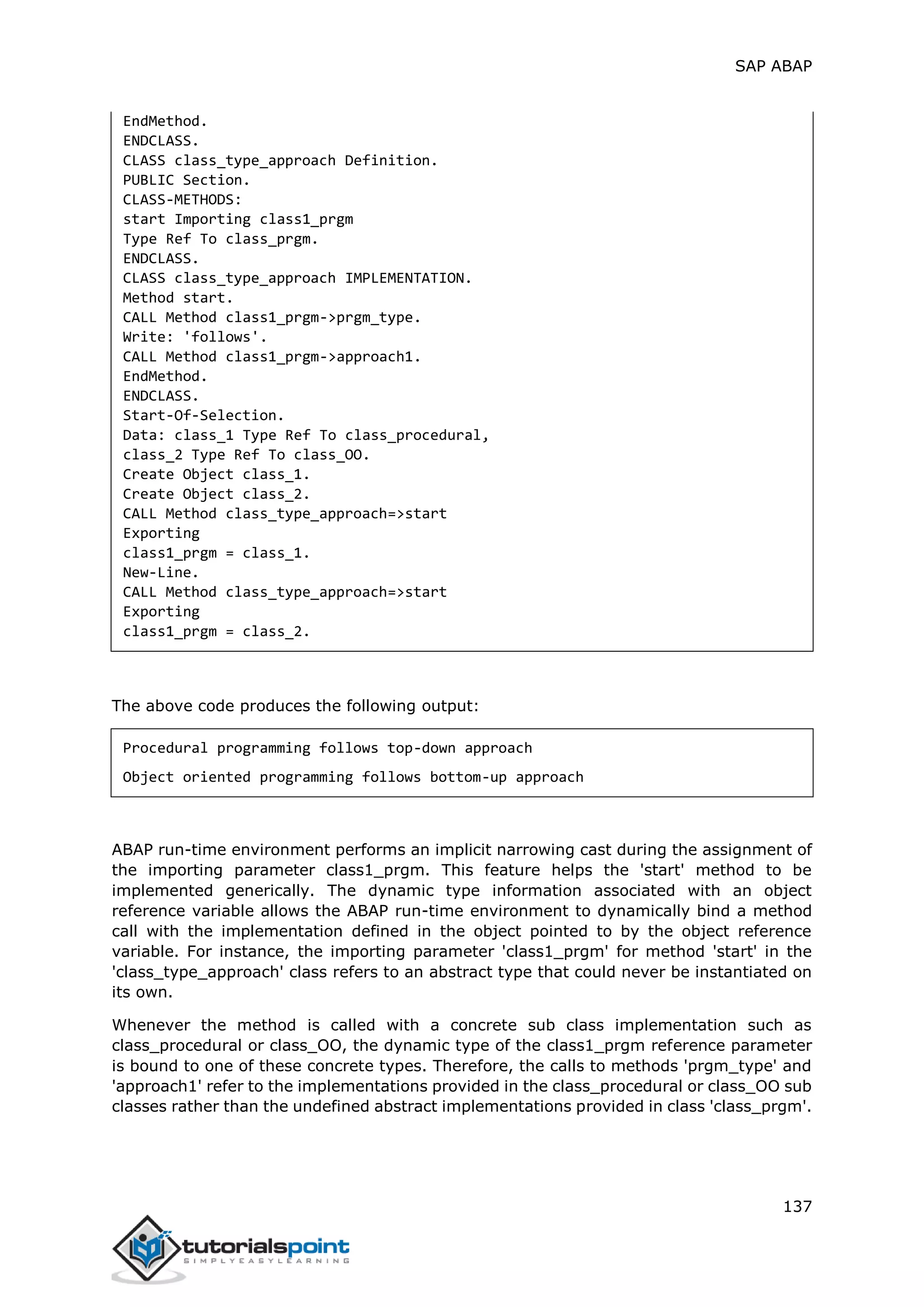 SAP ABAP

EndMethod.
ENDCLASS.
CLASS class_type_approach Definition.
PUBLIC Section.
CLASS-METHODS:
start Importing class1_prgm
Type Ref To class_prgm.
ENDCLASS.
CLASS class_type_approach IMPLEMENTATION.
Method start.
CALL Method class1_prgm->prgm_type.
Write: 'follows'.
CALL Method class1_prgm->approach1.
EndMethod.
ENDCLASS.
Start-Of-Selection.
Data: class_1 Type Ref To class_procedural,
class_2 Type Ref To class_OO.
Create Object class_1.
Create Object class_2.
CALL Method class_type_approach=>start
Exporting
class1_prgm = class_1.
New-Line.
CALL Method class_type_approach=>start
Exporting
class1_prgm = class_2.

The above code produces the following output:

Procedural programming follows top-down approach

Object oriented programming follows bottom-up approach

ABAP run-time environment performs an implicit narrowing cast during the assignment of the importing parameter class1_prgm. This feature helps the 'start' method to be implemented generically. The dynamic type information associated with an object reference variable allows the ABAP run-time environment to dynamically bind a method call with the implementation defined in the object pointed to by the object reference variable. For instance, the importing parameter 'class1_prgm' for method 'start' in the 'class_type_approach' class refers to an abstract type that could never be instantiated on its own.

Whenever the method is called with a concrete sub class implementation such as class_procedural or class_OO, the dynamic type of the class1_prgm reference parameter is bound to one of these concrete types. Therefore, the calls to methods 'prgm_type' and 'approach1' refer to the implementations provided in the class_procedural or class_OO sub classes rather than the undefined abstract implementations provided in class 'class_prgm'.

137

tutorialspoint
SIMPLYEASYLEARNING